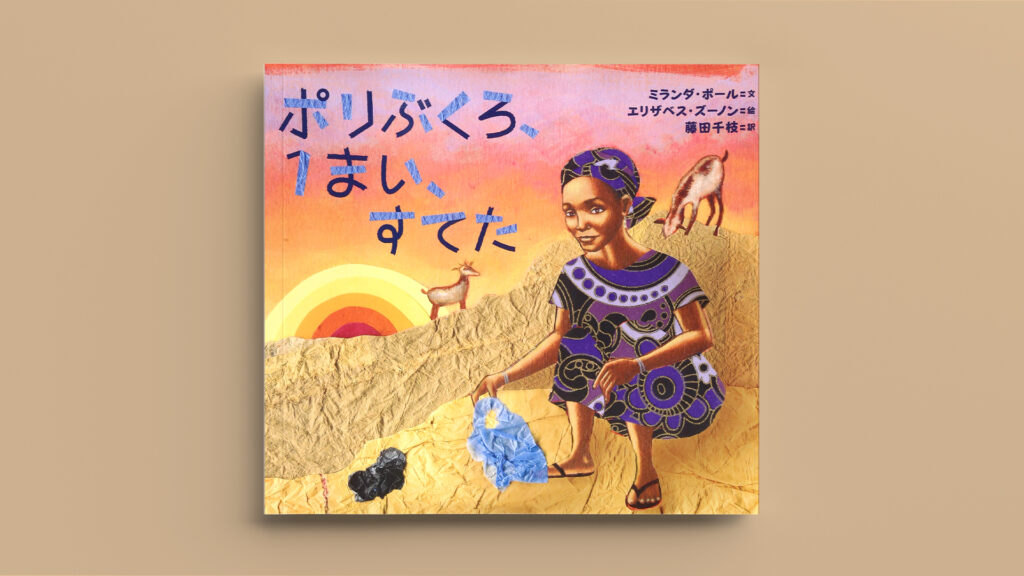 ポリぶくろ、1まい、すてた

ミランダ・ポール＝文
エリザベス・ズーノン＝絵
藤田千枝＝訳